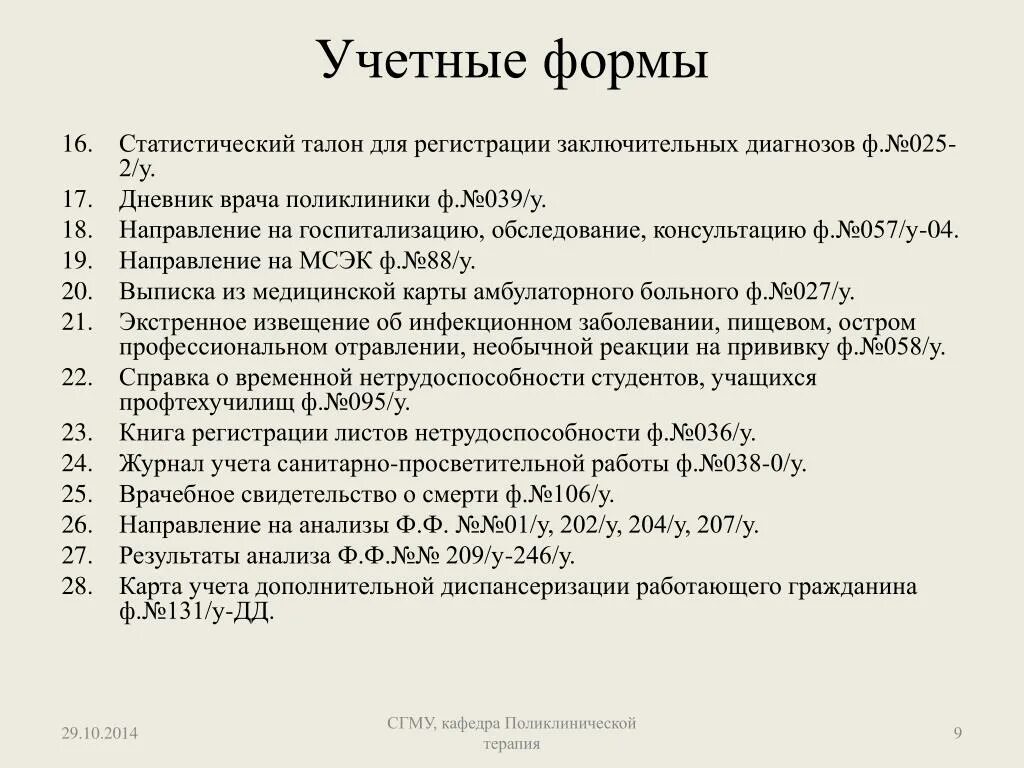 Учетные формы

16. Статистический талон для регистрации заключительных диагнозов ф.№025-2/у.
17. Дневник врача поликлиники ф.№039/у.
18. Направление на госпитализацию, обследование, консультацию ф.№057/у-04.
19. Направление на МСЭК ф.№88/у.
20. Выписка из медицинской карты амбулаторного больного ф.№027/у.
21. Экстренное извещение об инфекционном заболевании, пищевом, остром профессиональном отравлении, необычной реакции на прививку ф.№058/у.
22. Справка о временной нетрудоспособности студентов, учащихся профтехучилищ ф.№095/у.
23. Книга регистрации листов нетрудоспособности ф.№036/у.
24. Журнал учета санитарно-просветительной работы ф.№038-0/у.
25. Врачебное свидетельство о смерти ф.№106/у.
26. Направление на анализы Ф.Ф. №№01/у, 202/у, 204/у, 207/у.
27. Результаты анализа Ф.Ф.№№ 209/у-246/у.
28. Карта учета дополнительной диспансеризации работающего гражданина ф.№131/у-ДД.

29.10.2014

СГМУ, кафедра Поликлинической терапия

9